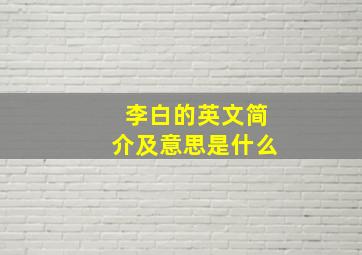 李白的英文简介及意思是什么